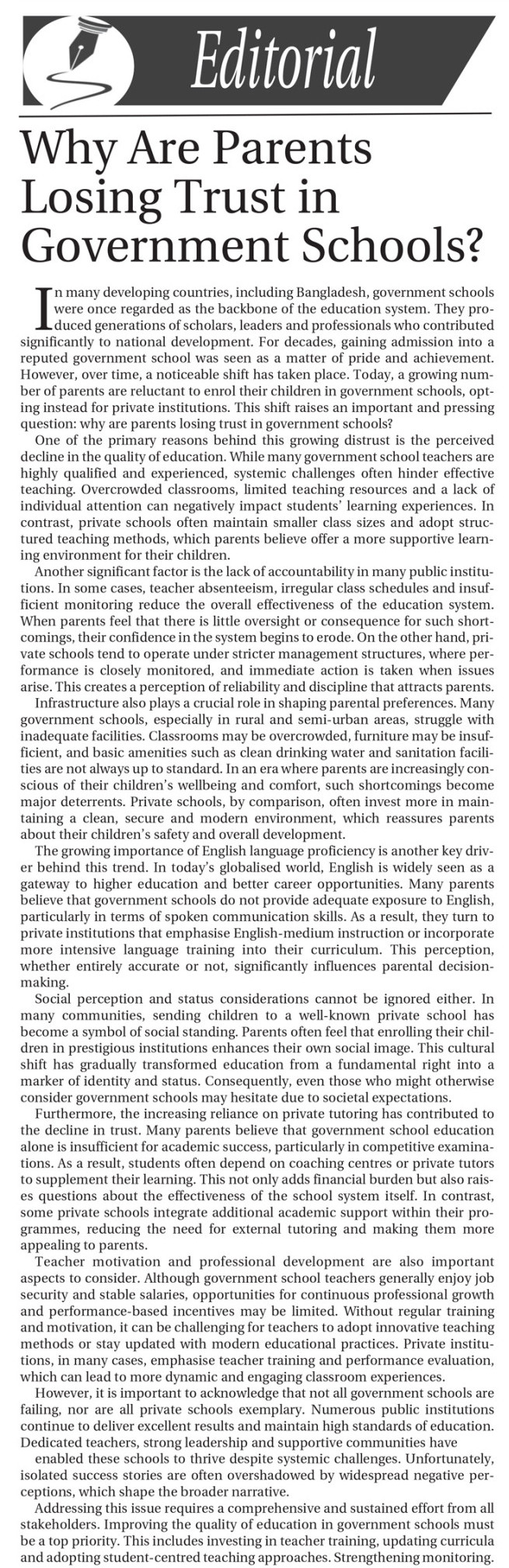 Editorial

Why Are Parents Losing Trust in Government Schools?

In many developing countries, including Bangladesh, government schools were once regarded as the backbone of the education system. They produced generations of scholars, leaders and professionals who contributed significantly to national development. For decades, gaining admission into a reputed government school was seen as a matter of pride and achievement. However, over time, a noticeable shift has taken place. Today, a growing number of parents are reluctant to enrol their children in government schools, opting instead for private institutions. This shift raises an important and pressing question: why are parents losing trust in government schools?

One of the primary reasons behind this growing distrust is the perceived decline in the quality of education. While many government school teachers are highly qualified and experienced, systemic challenges often hinder effective teaching. Overcrowded classrooms, limited teaching resources and a lack of individual attention can negatively impact students' learning experiences. In contrast, private schools often maintain smaller class sizes and adopt structured teaching methods, which parents believe offer a more supportive learning environment for their children.

Another significant factor is the lack of accountability in many public institutions. In some cases, teacher absenteeism, irregular class schedules and insufficient monitoring reduce the overall effectiveness of the education system. When parents feel that there is little oversight or consequence for such shortcomings, their confidence in the system begins to erode. On the other hand, private schools tend to operate under stricter management structures, where performance is closely monitored, and immediate action is taken when issues arise. This creates a perception of reliability and discipline that attracts parents.

Infrastructure also plays a crucial role in shaping parental preferences. Many government schools, especially in rural and semi-urban areas, struggle with inadequate facilities. Classrooms may be overcrowded, furniture may be insufficient, and basic amenities such as clean drinking water and sanitation facilities are not always up to standard. In an era where parents are increasingly conscious of their children's wellbeing and comfort, such shortcomings become major deterrents. Private schools, by comparison, often invest more in maintaining a clean, secure and modern environment, which reassures parents about their children's safety and overall development.

The growing importance of English language proficiency is another key driver behind this trend. In today's globalised world, English is widely seen as a gateway to higher education and better career opportunities. Many parents believe that government schools do not provide adequate exposure to English, particularly in terms of spoken communication skills. As a result, they turn to private institutions that emphasise English-medium instruction or incorporate more intensive language training into their curriculum. This perception, whether entirely accurate or not, significantly influences parental decision-making.

Social perception and status considerations cannot be ignored either. In many communities, sending children to a well-known private school has become a symbol of social standing. Parents often feel that enrolling their children in prestigious institutions enhances their own social image. This cultural shift has gradually transformed education from a fundamental right into a marker of identity and status. Consequently, even those who might otherwise consider government schools may hesitate due to societal expectations.

Furthermore, the increasing reliance on private tutoring has contributed to the decline in trust. Many parents believe that government school education alone is insufficient for academic success, particularly in competitive examinations. As a result, students often depend on coaching centres or private tutors to supplement their learning. This not only adds financial burden but also raises questions about the effectiveness of the school system itself. In contrast, some private schools integrate additional academic support within their programmes, reducing the need for external tutoring and making them more appealing to parents.

Teacher motivation and professional development are also important aspects to consider. Although government school teachers generally enjoy job security and stable salaries, opportunities for continuous professional growth and performance-based incentives may be limited. Without regular training and motivation, it can be challenging for teachers to adopt innovative teaching methods or stay updated with modern educational practices. Private institutions, in many cases, emphasise teacher training and performance evaluation, which can lead to more dynamic and engaging classroom experiences.

However, it is important to acknowledge that not all government schools are failing, nor are all private schools exemplary. Numerous public institutions continue to deliver excellent results and maintain high standards of education. Dedicated teachers, strong leadership and supportive communities have enabled these schools to thrive despite systemic challenges. Unfortunately, isolated success stories are often overshadowed by widespread negative perceptions, which shape the broader narrative.

Addressing this issue requires a comprehensive and sustained effort from all stakeholders. Improving the quality of education in government schools must be a top priority. This includes investing in teacher training, updating curricula and adopting student-centred teaching approaches. Strengthening monitoring.